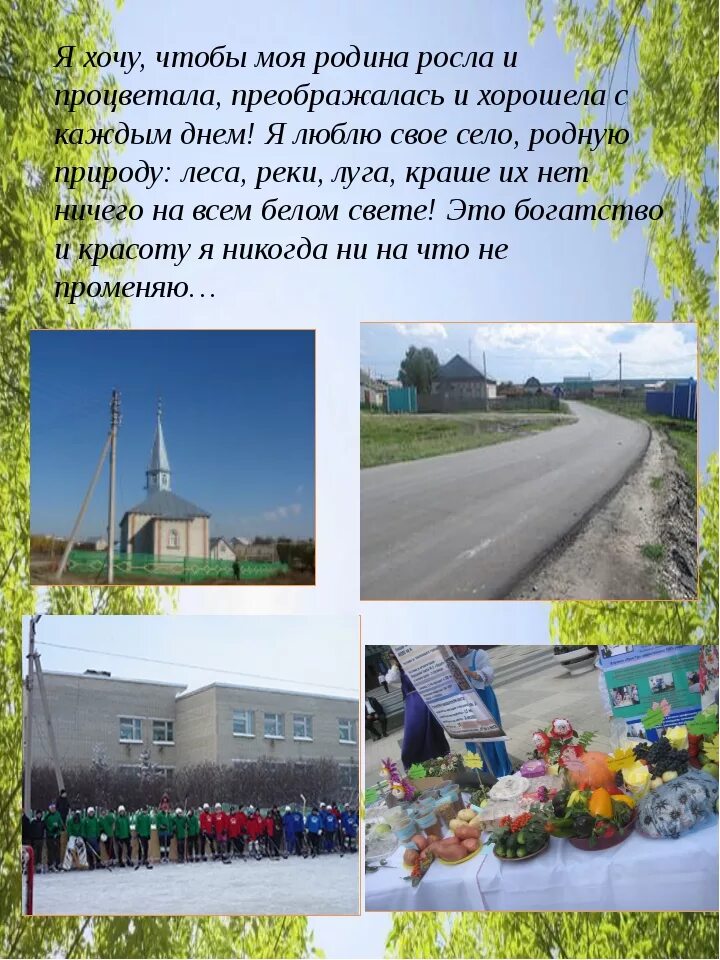 Я хочу, чтобы моя родина росла и процветала, преображалась и хорошела с каждым днем! Я люблю свое село, родную природу: леса, реки, луга, краше их нет ничего на всем белом свете! Это богатство и красоту я никогда ни на что не променяю…